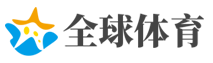 全球体育